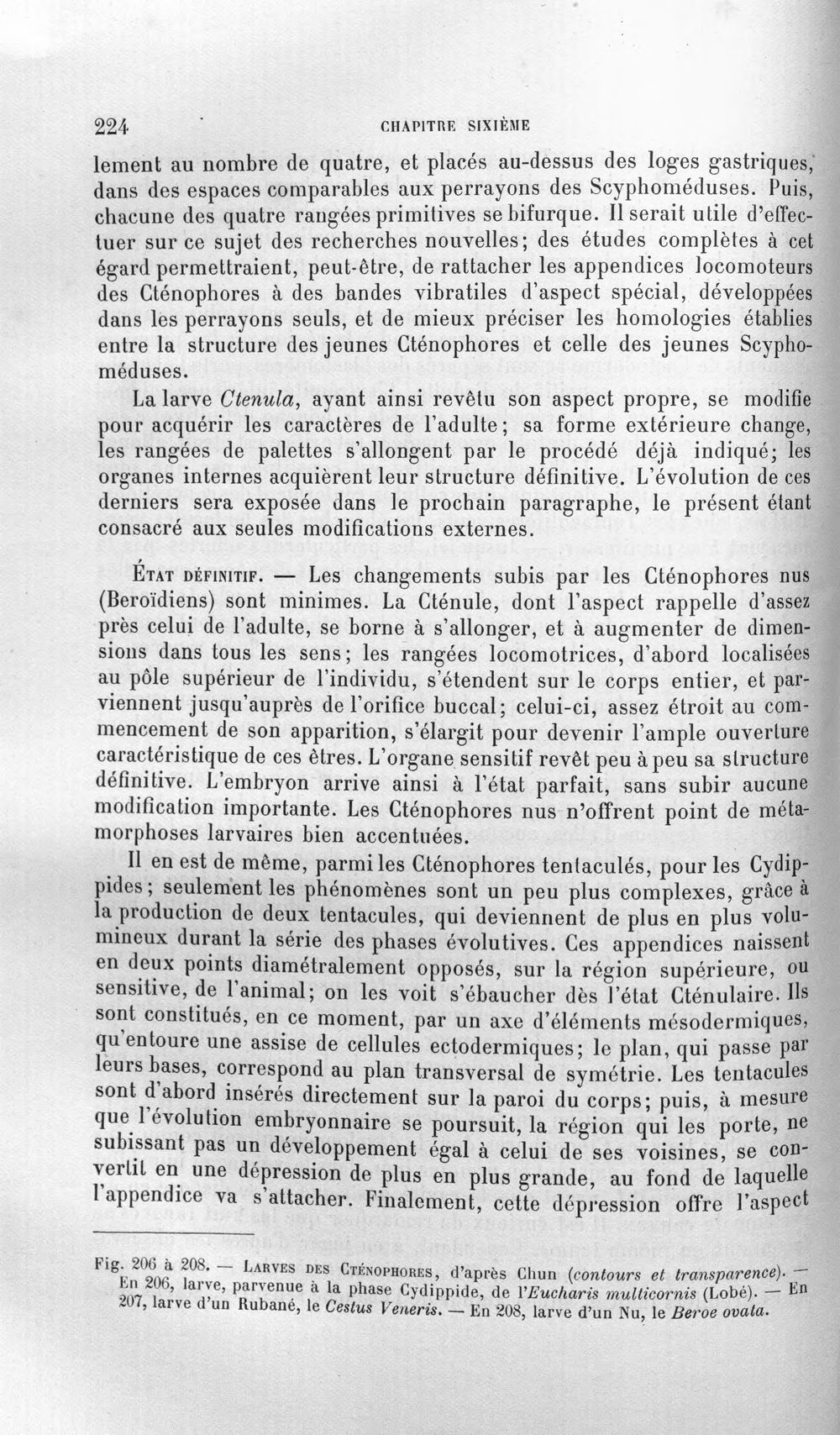 224 CHAPITRE SIXIÈME

lement au nombre de quatre, et placés au-dessus des loges gastriques, dans des espaces comparables aux perrayons des Scyphoméduses. Puis, chacune des quatre rangées primitives se bifurque. Il serait utile d'effectuer sur ce sujet des recherches nouvelles; des études complètes à cet égard permettraient, peut-être, de rattacher les appendices locomoteurs des Cténophores à des bandes vibratiles d'aspect spécial, développées dans les perrayons seuls, et de mieux préciser les homologies établies entre la structure des jeunes Cténophores et celle des jeunes Scyphoméduses.

La larve Ctenula, ayant ainsi revêtu son aspect propre, se modifie pour acquérir les caractères de l'adulte; sa forme extérieure change, les rangées de palettes s'allongent par le procédé déjà indiqué; les organes internes acquièrent leur structure définitive. L'évolution de ces derniers sera exposée dans le prochain paragraphe, le présent étant consacré aux seules modifications externes.

État définitif. — Les changements subis par les Cténophores nus (Beroïdiens) sont minimes. La Cténule, dont l'aspect rappelle d'assez près celui de l'adulte, se borne à s'allonger, et à augmenter de dimensions dans tous les sens; les rangées locomotrices, d'abord localisées au pôle supérieur de l'individu, s'étendent sur le corps entier, et parviennent jusqu'auprès de l'orifice buccal; celui-ci, assez étroit au commencement de son apparition, s'élargit pour devenir l'ample ouverture caractéristique de ces êtres. L'organe sensitif revêt peu à peu sa structure définitive. L'embryon arrive ainsi à l'état parfait, sans subir aucune modification importante. Les Cténophores nus n'offrent point de métamorphoses larvaires bien accentuées.

Il en est de même, parmi les Cténophores tentaculés, pour les Cydippides; seulement les phénomènes sont un peu plus complexes, grâce à la production de deux tentacules, qui deviennent de plus en plus volumineux durant la série des phases évolutives. Ces appendices naissent en deux points diamétralement opposés, sur la région supérieure, ou sensitive, de l'animal; on les voit s'ébaucher dès l'état Cténulaire. Ils sont constitués, en ce moment, par un axe d'éléments mésodermiques, qu'entoure une assise de cellules ectodermiques; le plan, qui passe par leurs bases, correspond au plan transversal de symétrie. Les tentacules sont d'abord insérés directement sur la paroi du corps; puis, à mesure que l'évolution embryonnaire se poursuit, la région qui les porte, ne subissant pas un développement égal à celui de ses voisines, se convertit en une dépression de plus en plus grande, au fond de laquelle l'appendice va s'attacher. Finalement, cette dépression offre l'aspect

Fig. 206 à 208. — Larves des Cténophores, d'après Chun (contours et transparence). — En 206, larve, parvenue à la phase Cydippide, de l'Eucharis multicornis (Lobé). — En 207, larve d'un Rubané, le Cestus Veneris. — En 208, larve d'un Nu, le Beroe ovata.